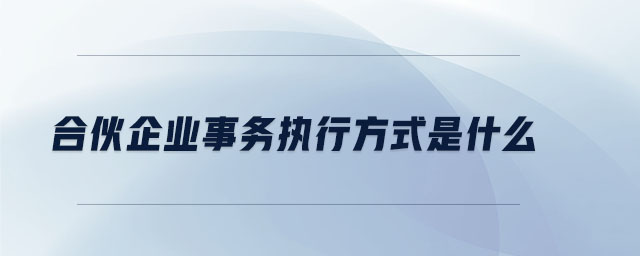 合伙企业事务执行方式是什么